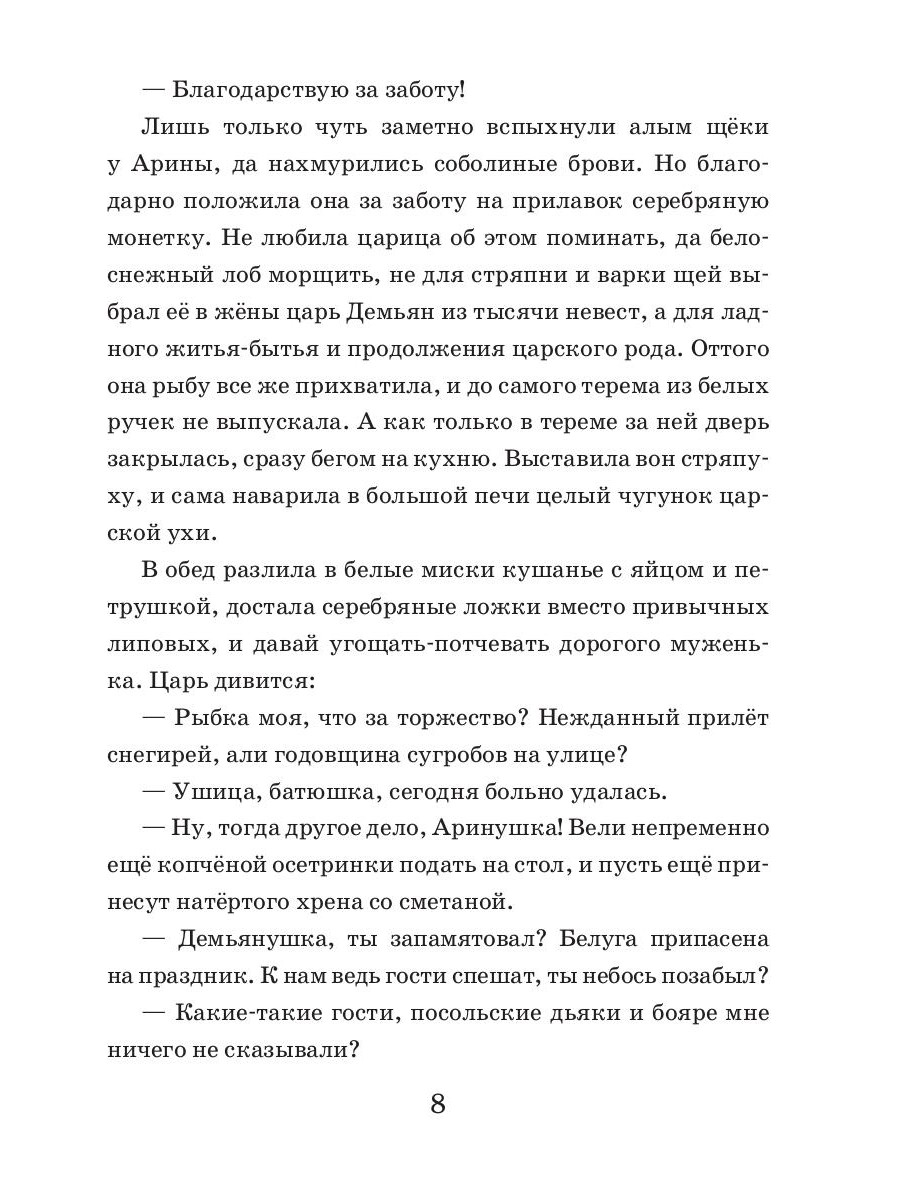 — Благодарствую за заботу!

Лишь только чуть заметно вспыхнули алым щёки у Арины, да нахмурились соболиные брови. Но благодарно положила она за заботу на прилавок серебряную монетку. Не любила царица об этом поминать, да белоснежный лоб морщить, не для стряпни и варки щей выбрал её в жёны царь Демьян из тысячи невест, а для ладного житья-бытья и продолжения царского рода. Оттого она рыбу все же прихватила, и до самого терема из белых ручек не выпускала. А как только в тереме за ней дверь закрылась, сразу бегом на кухню. Выставила вон стряпуху, и сама наварила в большой печи целый чугунок царской ухи.

В обед разлила в белые миски кушанье с яйцом и петрушкой, достала серебряные ложки вместо привычных липовых, и давай угощать-потчевать дорогого муженька. Царь дивится:

— Рыбка моя, что за торжество? Нежданный прилёт снегирей, али годовщина сугробов на улице?

— Ушица, батюшка, сегодня больно удалась.

— Ну, тогда другое дело, Аринушка! Вели непременно ещё копчёной осетринки подать на стол, и пусть ещё принесут натёртого хрена со сметаной.

— Демьянушка, ты запамятовал? Белуга припасена на праздник. К нам ведь гости спешат, ты небось позабыл?

— Какие-такие гости, посольские дьяки и бояре мне ничего не сказывали?

8